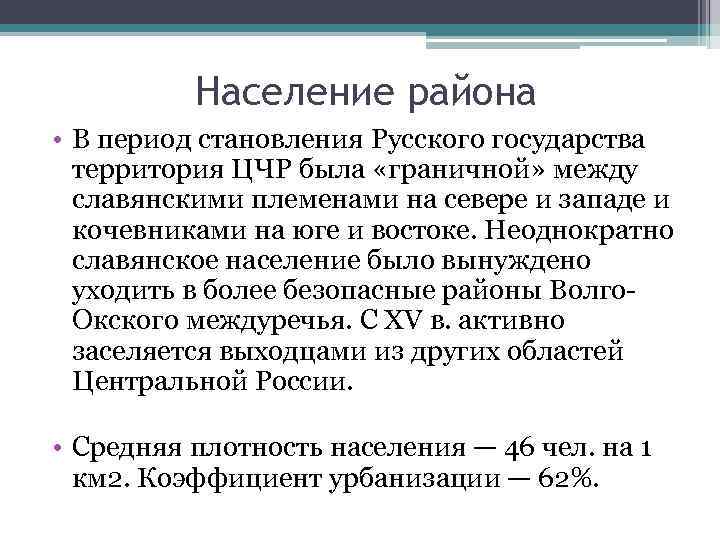 Население района

• В период становления Русского государства территория ЦЧР была «граничной» между славянскими племенами на севере и западе и кочевниками на юге и востоке. Неоднократно славянское население было вынуждено уходить в более безопасные районы Волго-Окского междуречья. С XV в. активно заселяется выходцами из других областей Центральной России.

• Средняя плотность населения — 46 чел. на 1 км2. Коэффициент урбанизации — 62%.